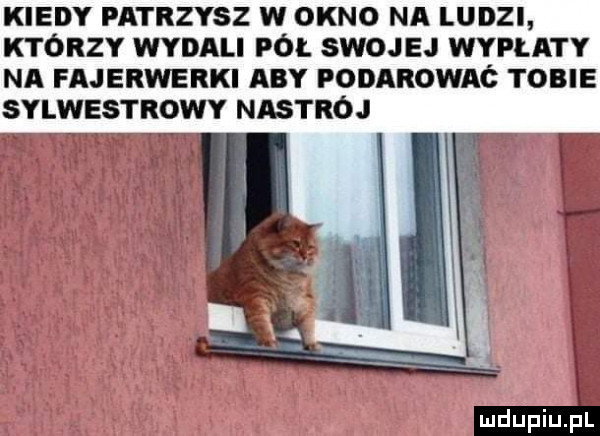 KIEDY PATRZYSZ W OKNO NA LUDZI, KTÓRZY WYDALI PÓŁ SWOJEJ WYPŁATY NA FAJERWERKI ABY PODAROWAĆ TOBIE SYLWESTROWY NASTRÓJ

mdupiu.pl